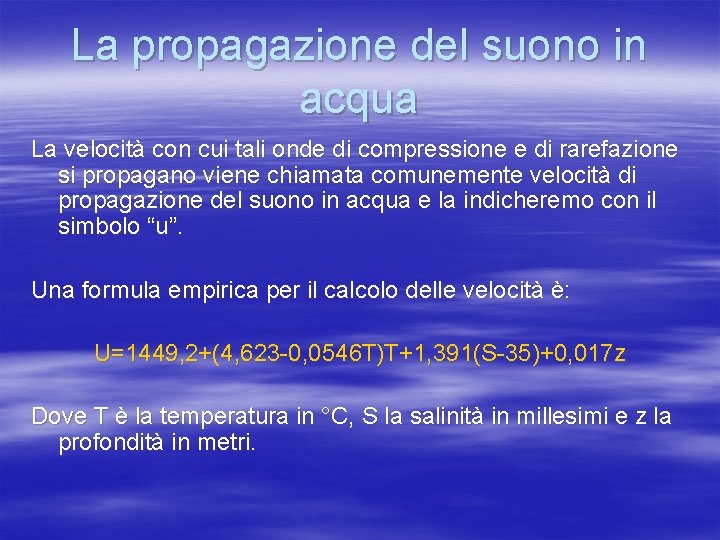 La propagazione del suono in acqua

La velocità con cui tali onde di compressione e di rarefazione si propagano viene chiamata comunemente velocità di propagazione del suono in acqua e la indicheremo con il simbolo "u".

Una formula empirica per il calcolo delle velocità è:

$U=1449,2+(4,623-0,0546T)T+1,391(S-35)+0,017z$

Dove T è la temperatura in °C, S la salinità in millesimi e z la profondità in metri.